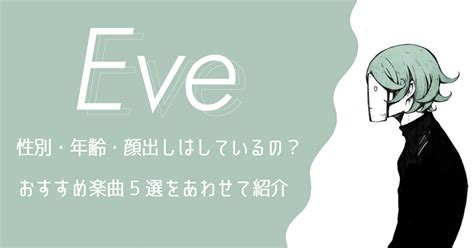 Eve

性別・年齢・顔出しはしているの？

おすすめ楽曲５選をあわせて紹介